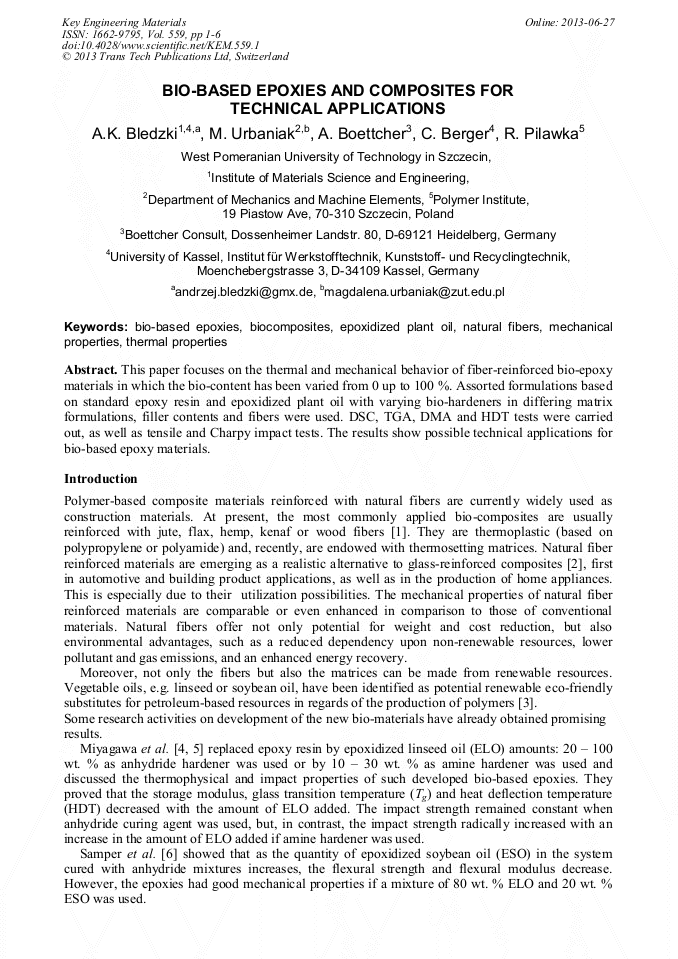 Key Engineering Materials
ISSN: 1662-9795, Vol. 559, pp 1-6
doi:10.4028/www.scientific.net/KEM.559.1
© 2013 Trans Tech Publications Ltd, Switzerland

Online: 2013-06-27

BIO-BASED EPOXIES AND COMPOSITES FOR TECHNICAL APPLICATIONS

A.K. Bledzki$^{1,4,a}$, M. Urbaniak$^{2,b}$, A. Boettcher$^{3}$, C. Berger$^{4}$, R. Pilawka$^{5}$

West Pomeranian University of Technology in Szczecin,

$^{1}$Institute of Materials Science and Engineering,

$^{2}$Department of Mechanics and Machine Elements, $^{5}$Polymer Institute, 19 Piastow Ave, 70-310 Szczecin, Poland

$^{3}$Boettcher Consult, Dossenheimer Landstr. 80, D-69121 Heidelberg, Germany

$^{4}$University of Kassel, Institut für Werkstofftechnik, Kunststoff- und Recyclingtechnik, Moenchebergstrasse 3, D-34109 Kassel, Germany

$^{a}$andrzej.bledzki@gmx.de, $^{b}$magdalena.urbaniak@zut.edu.pl

Keywords: bio-based epoxies, biocomposites, epoxidized plant oil, natural fibers, mechanical properties, thermal properties

Abstract. This paper focuses on the thermal and mechanical behavior of fiber-reinforced bio-epoxy materials in which the bio-content has been varied from 0 up to 100 %. Assorted formulations based on standard epoxy resin and epoxidized plant oil with varying bio-hardeners in differing matrix formulations, filler contents and fibers were used. DSC, TGA, DMA and HDT tests were carried out, as well as tensile and Charpy impact tests. The results show possible technical applications for bio-based epoxy materials.

Introduction

Polymer-based composite materials reinforced with natural fibers are currently widely used as construction materials. At present, the most commonly applied bio-composites are usually reinforced with jute, flax, hemp, kenaf or wood fibers [1]. They are thermoplastic (based on polypropylene or polyamide) and, recently, are endowed with thermosetting matrices. Natural fiber reinforced materials are emerging as a realistic alternative to glass-reinforced composites [2], first in automotive and building product applications, as well as in the production of home appliances. This is especially due to their utilization possibilities. The mechanical properties of natural fiber reinforced materials are comparable or even enhanced in comparison to those of conventional materials. Natural fibers offer not only potential for weight and cost reduction, but also environmental advantages, such as a reduced dependency upon non-renewable resources, lower pollutant and gas emissions, and an enhanced energy recovery.

Moreover, not only the fibers but also the matrices can be made from renewable resources. Vegetable oils, e.g. linseed or soybean oil, have been identified as potential renewable eco-friendly substitutes for petroleum-based resources in regards of the production of polymers [3].
Some research activities on development of the new bio-materials have already obtained promising results.

Miyagawa et al. [4, 5] replaced epoxy resin by epoxidized linseed oil (ELO) amounts: 20 – 100 wt. % as anhydride hardener was used or by 10 – 30 wt. % as amine hardener was used and discussed the thermophysical and impact properties of such developed bio-based epoxies. They proved that the storage modulus, glass transition temperature ($T_g$) and heat deflection temperature (HDT) decreased with the amount of ELO added. The impact strength remained constant when anhydride curing agent was used, but, in contrast, the impact strength radically increased with an increase in the amount of ELO added if amine hardener was used.

Samper et al. [6] showed that as the quantity of epoxidized soybean oil (ESO) in the system cured with anhydride mixtures increases, the flexural strength and flexural modulus decrease. However, the epoxies had good mechanical properties if a mixture of 80 wt. % ELO and 20 wt. % ESO was used.